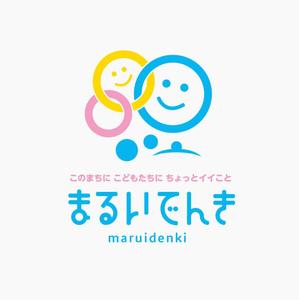 このまちに こどもたちに ちょっとイイこと

まるいでんき

maruidenki